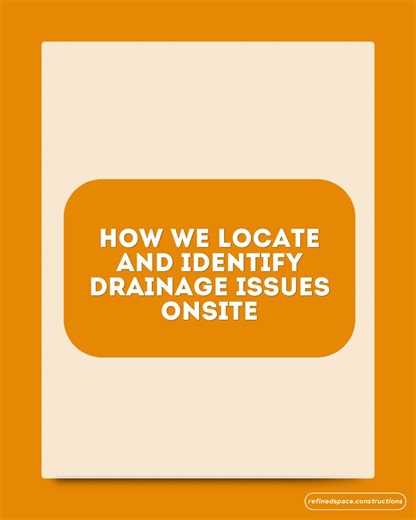 HOW WE LOCATE AND IDENTIFY DRAINAGE ISSUES ONSITE

refinedspace.constructions